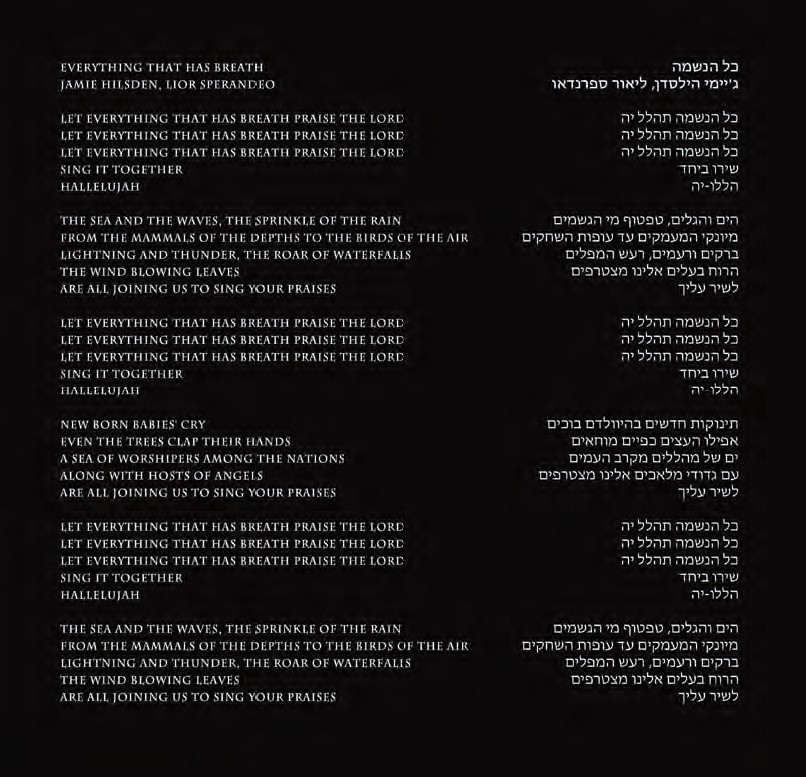 EVERYTHING THAT HAS BREATH
JAMIE HILSDEN, LIOR SPERANDEO

LET EVERYTHING THAT HAS BREATH PRAISE THE LORD
LET EVERYTHING THAT HAS BREATH PRAISE THE LORD
LET EVERYTHING THAT HAS BREATH PRAISE THE LORD
SING IT TOGETHER
HALLELUJAH

THE SEA AND THE WAVES, THE SPRINKLE OF THE RAIN
FROM THE MAMMALS OF THE DEPTHS TO THE BIRDS OF THE AIR
LIGHTNING AND THUNDER, THE ROAR OF WATERFALLS
THE WIND BLOWING LEAVES
ARE ALL JOINING US TO SING YOUR PRAISES

LET EVERYTHING THAT HAS BREATH PRAISE THE LORD
LET EVERYTHING THAT HAS BREATH PRAISE THE LORD
LET EVERYTHING THAT HAS BREATH PRAISE THE LORD
SING IT TOGETHER
HALLELUJAH

NEW BORN BABIES' CRY
EVEN THE TREES CLAP THEIR HANDS
A SEA OF WORSHIPERS AMONG THE NATIONS
ALONG WITH HOSTS OF ANGELS
ARE ALL JOINING US TO SING YOUR PRAISES

LET EVERYTHING THAT HAS BREATH PRAISE THE LORD
LET EVERYTHING THAT HAS BREATH PRAISE THE LORD
LET EVERYTHING THAT HAS BREATH PRAISE THE LORD
SING IT TOGETHER
HALLELUJAH

THE SEA AND THE WAVES, THE SPRINKLE OF THE RAIN
FROM THE MAMMALS OF THE DEPTHS TO THE BIRDS OF THE AIR
LIGHTNING AND THUNDER, THE ROAR OF WATERFALLS
THE WIND BLOWING LEAVES
ARE ALL JOINING US TO SING YOUR PRAISES

כל הנשמה
ג'יימי הילסדן, ליאור ספרנדאו

כל הנשמה תהלל יה
כל הנשמה תהלל יה
כל הנשמה תהלל יה
שירו ביחד
הללו-יה

הים והגלים, טפטוף מי הגשמים
מיונקי המעמקים עד עופות השחקים
ברקים ורעמים, רעש המפלים
הרוח בעלים אלינו מצטרפים
לשיר עליך

כל הנשמה תהלל יה
כל הנשמה תהלל יה
כל הנשמה תהלל יה
שירו ביחד
הללו-יה

תינוקות חדשים בהיוולדם בוכים
אפילו העצים כפיים מוחאים
ים של מהללים מקרב העמים
עם גדודי מלאכים אלינו מצטרפים
לשיר עליך

כל הנשמה תהלל יה
כל הנשמה תהלל יה
כל הנשמה תהלל יה
שירו ביחד
הללו-יה

הים והגלים, טפטוף מי הגשמים
מיונקי המעמקים עד עופות השחקים
ברקים ורעמים, רעש המפלים
הרוח בעלים אלינו מצטרפים
לשיר עליך